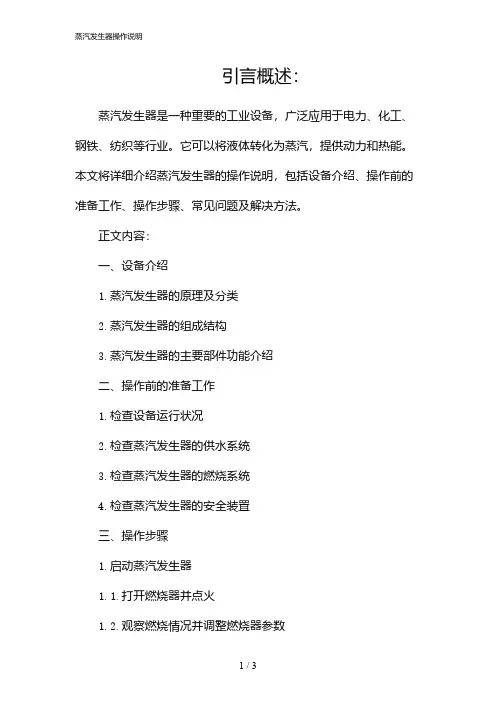 蒸汽发生器操作说明

引言概述:

蒸汽发生器是一种重要的工业设备，广泛应用于电力、化工、钢铁、纺织等行业。它可以将液体转化为蒸汽，提供动力和热能。本文将详细介绍蒸汽发生器的操作说明，包括设备介绍、操作前的准备工作、操作步骤、常见问题及解决方法。

正文内容:

一、设备介绍

1. 蒸汽发生器的原理及分类

2. 蒸汽发生器的组成结构

3. 蒸汽发生器的主要部件功能介绍

二、操作前的准备工作

1. 检查设备运行状况

2. 检查蒸汽发生器的供水系统

3. 检查蒸汽发生器的燃烧系统

4. 检查蒸汽发生器的安全装置

三、操作步骤

1. 启动蒸汽发生器

1. 1. 打开燃烧器并点火

1. 2. 观察燃烧情况并调整燃烧器参数

1 / 3